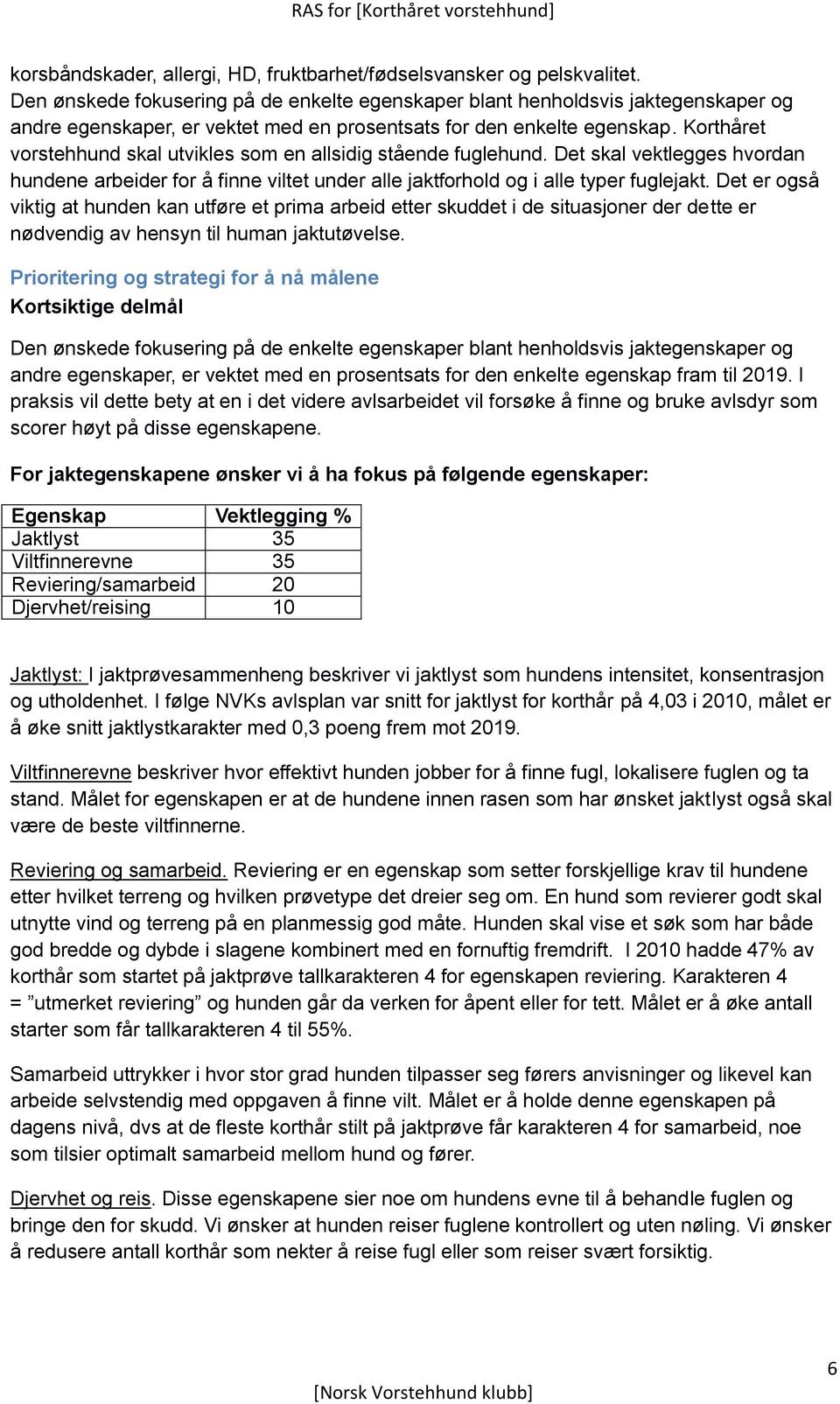 RAS for [Korthåret vorstehhund]

korsbåndskader, allergi, HD, fruktbarhet/fødselsvansker og pelskvalitet. Den ønskede fokusering på de enkelte egenskaper blant henholdsvis jaktegenskaper og andre egenskaper, er vektet med en prosentsats for den enkelte egenskap. Korthåret vorstehhund skal utvikles som en allsidig stående fuglehund. Det skal vektlegges hvordan hundene arbeider for å finne viltet under alle jaktforhold og i alle typer fuglejakt. Det er også viktig at hunden kan utføre et prima arbeid etter skuddet i de situasjoner der dette er nødvendig av hensyn til human jaktutøvelse.

Prioritering og strategi for å nå målene
Kortsiktige delmål

Den ønskede fokusering på de enkelte egenskaper blant henholdsvis jaktegenskaper og andre egenskaper, er vektet med en prosentsats for den enkelte egenskap fram til 2019. I praksis vil dette bety at en i det videre avlsarbeidet vil forsøke å finne og bruke avlsdyr som scorer høyt på disse egenskapene.

For jaktegenskapene ønsker vi å ha fokus på følgende egenskaper:

| Egenskap | Vektlegging % |
|---|---|
| Jaktlyst | 35 |
| Viltfinnerevne | 35 |
| Reviering/samarbeid | 20 |
| Djervhet/reising | 10 |

Jaktlyst: I jaktprøvesammenheng beskriver vi jaktlyst som hundens intensitet, konsentrasjon og utholdenhet. I følge NVKs avlsplan var snitt for jaktlyst for korthår på 4,03 i 2010, målet er å øke snitt jaktlystkarakter med 0,3 poeng frem mot 2019.

Viltfinnerevne beskriver hvor effektivt hunden jobber for å finne fugl, lokalisere fuglen og ta stand. Målet for egenskapen er at de hundene innen rasen som har ønsket jaktlyst også skal være de beste viltfinnerne.

Reviering og samarbeid. Reviering er en egenskap som setter forskjellige krav til hundene etter hvilket terreng og hvilken prøvetype det dreier seg om. En hund som revierer godt skal utnytte vind og terreng på en planmessig god måte. Hunden skal vise et søk som har både god bredde og dybde i slagene kombinert med en fornuftig fremdrift. I 2010 hadde 47% av korthår som startet på jaktprøve tallkarakteren 4 for egenskapen reviering. Karakteren 4 = ”utmerket reviering” og hunden går da verken for åpent eller for tett. Målet er å øke antall starter som får tallkarakteren 4 til 55%.

Samarbeid uttrykker i hvor stor grad hunden tilpasser seg førers anvisninger og likevel kan arbeide selvstendig med oppgaven å finne vilt. Målet er å holde denne egenskapen på dagens nivå, dvs at de fleste korthår stilt på jaktprøve får karakteren 4 for samarbeid, noe som tilsier optimalt samarbeid mellom hund og fører.

Djervhet og reis. Disse egenskapene sier noe om hundens evne til å behandle fuglen og bringe den for skudd. Vi ønsker at hunden reiser fuglene kontrollert og uten nøling. Vi ønsker å redusere antall korthår som nekter å reise fugl eller som reiser svært forsiktig.

6

[Norsk Vorstehhund klubb]